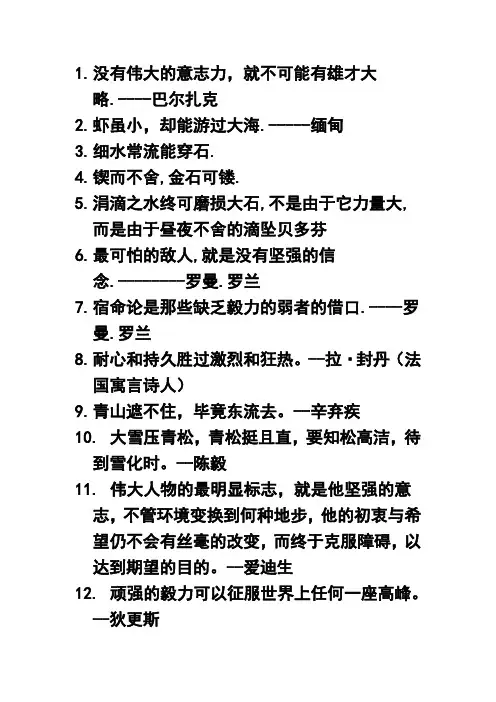 1. 没有伟大的意志力，就不可能有雄才大略.——巴尔扎克
2. 虾虽小，却能游过大海.———缅甸
3. 细水常流能穿石.
4. 锲而不舍,金石可镂.
5. 涓滴之水终可磨损大石,不是由于它力量大,而是由于昼夜不舍的滴坠贝多芬
6. 最可怕的敌人,就是没有坚强的信念.————罗曼.罗兰
7. 宿命论是那些缺乏毅力的弱者的借口.——罗曼.罗兰
8. 耐心和持久胜过激烈和狂热。—拉·封丹（法国寓言诗人）
9. 青山遮不住，毕竟东流去。—辛弃疾
10. 大雪压青松，青松挺且直，要知松高洁，待到雪化时。—陈毅
11. 伟大人物的最明显标志，就是他坚强的意志，不管环境变换到何种地步，他的初衷与希望仍不会有丝毫的改变，而终于克服障碍，以达到期望的目的。—爱迪生
12. 顽强的毅力可以征服世界上任何一座高峰。—狄更斯